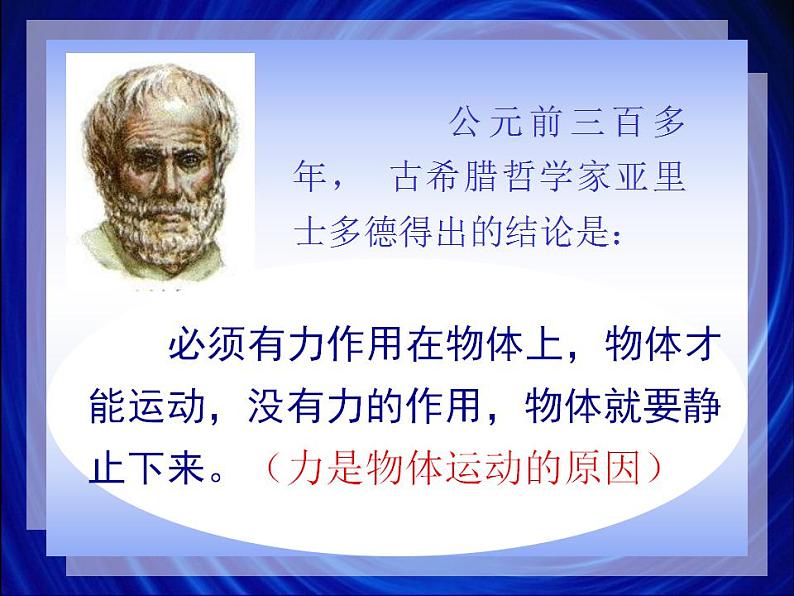 公元前三百多年， 古希腊哲学家亚里士多德得出的结论是：

必须有力作用在物体上，物体才能运动，没有力的作用，物体就要静止下来。（力是物体运动的原因）